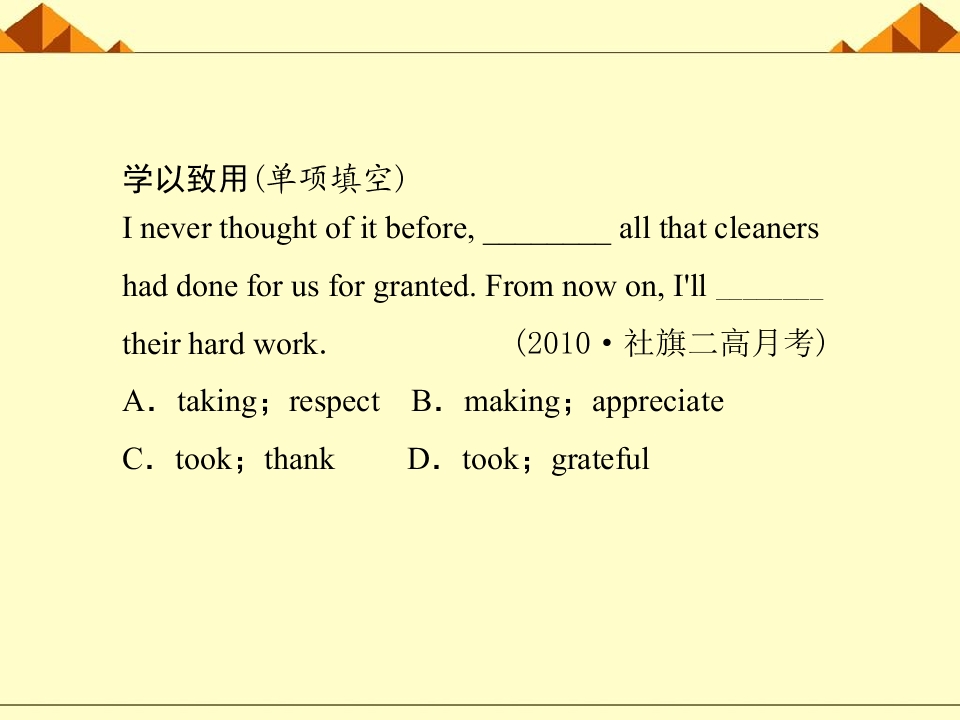 学以致用(单项填空)

I never thought of it before, ____ all that cleaners had done for us for granted. From now on, I'll ____ their hard work. (2010·社旗二高月考)

A．taking；respect B．making；appreciate

C．took；thank D．took；grateful